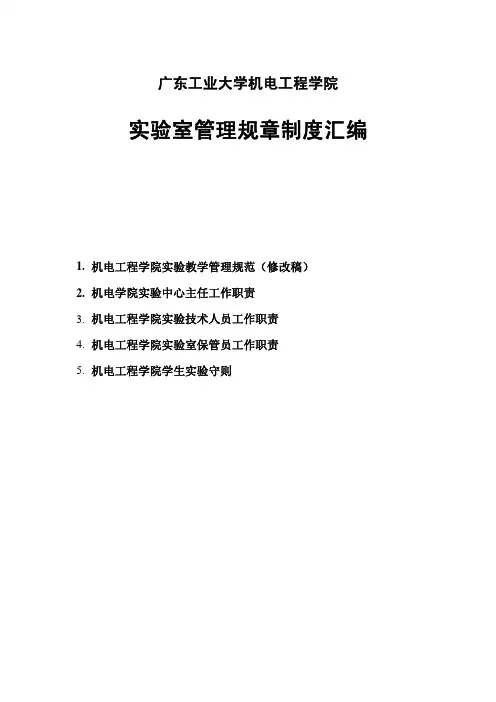 广东工业大学机电工程学院

实验室管理规章制度汇编

1. 机电工程学院实验教学管理规范（修改稿）

2. 机电学院实验中心主任工作职责

3. 机电工程学院实验技术人员工作职责

4. 机电工程学院实验室保管员工作职责

5. 机电工程学院学生实验守则